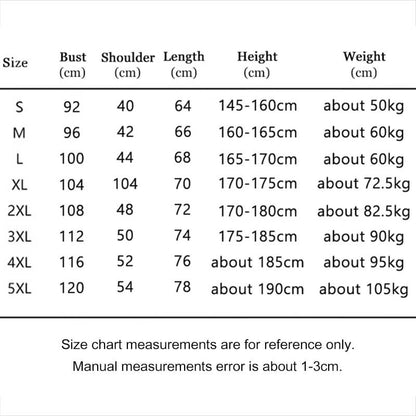 | Size | Bust (cm) | Shoulder (cm) | Length (cm) | Height (cm) | Weight (cm) |
|---|---|---|---|---|---|
| S | 92 | 40 | 64 | 145-160cm | about 50kg |
| M | 96 | 42 | 66 | 160-165cm | about 60kg |
| L | 100 | 44 | 68 | 165-170cm | about 60kg |
| XL | 104 | 104 | 70 | 170-175cm | about 72.5kg |
| 2XL | 108 | 48 | 72 | 170-180cm | about 82.5kg |
| 3XL | 112 | 50 | 74 | 175-185cm | about 90kg |
| 4XL | 116 | 52 | 76 | about 185cm | about 95kg |
| 5XL | 120 | 54 | 78 | about 190cm | about 105kg |

Size chart measurements are for reference only.

Manual measurements error is about 1-3cm.